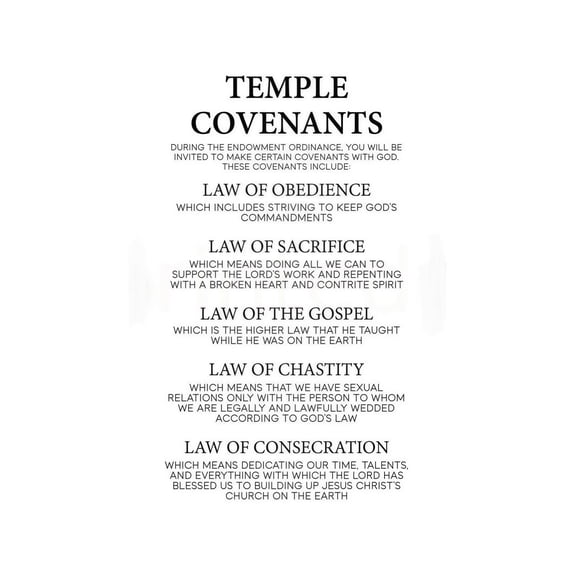 TEMPLE COVENANTS

DURING THE ENDOWMENT ORDINANCE, YOU WILL BE INVITED TO MAKE CERTAIN COVENANTS WITH GOD. THESE COVENANTS INCLUDE:

LAW OF OBEDIENCE

WHICH INCLUDES STRIVING TO KEEP GOD'S COMMANDMENTS

LAW OF SACRIFICE

WHICH MEANS DOING ALL WE CAN TO SUPPORT THE LORD'S WORK AND REPENTING WITH A BROKEN HEART AND CONTRITE SPIRIT

LAW OF THE GOSPEL

WHICH IS THE HIGHER LAW THAT HE TAUGHT WHILE HE WAS ON THE EARTH

LAW OF CHASTITY

WHICH MEANS THAT WE HAVE SEXUAL RELATIONS ONLY WITH THE PERSON TO WHOM WE ARE LEGALLY AND LAWFULLY WEDDED ACCORDING TO GOD'S LAW

LAW OF CONSECRATION

WHICH MEANS DEDICATING OUR TIME, TALENTS, AND EVERYTHING WITH WHICH THE LORD HAS BLESSED US TO BUILDING UP JESUS CHRIST'S CHURCH ON THE EARTH